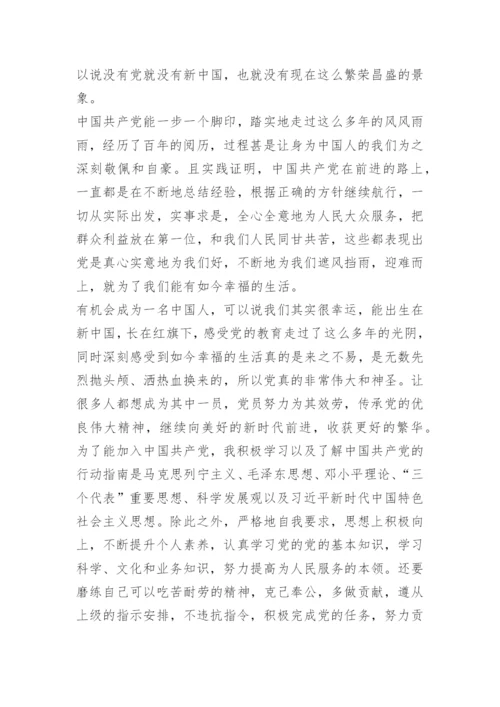 以说没有党就没有新中国，也就没有现在这么繁荣昌盛的景象。
中国共产党能一步一个脚印，踏实地走过这么多年的风风雨雨，经历了百年的阅历，过程甚是让身为中国人的我们为之深刻敬佩和自豪。且实践证明，中国共产党在前进的路上，一直都是在不断地总结经验，根据正确的方针继续航行，一切从实际出发，实事求是，全心全意地为人民大众服务，把群众利益放在第一位，和我们人民同甘共苦，这些都表现出党是真心实意地为我们好，不断地为我们遮风挡雨，迎难而上，就为了我们能有如今幸福的生活。
有机会成为一名中国人，可以说我们其实很幸运，能出生在新中国，长在红旗下，感受党的教育走过了这么多年的光阴，同时深刻感受到如今幸福的生活真的是来之不易，是无数先烈抛头颅、洒热血换来的，所以党真的非常伟大和神圣。让很多人都想成为其中一员，党员努力为其效劳，传承党的优良伟大精神，继续向美好的新时代前进，收获更好的繁华。
为了能加入中国共产党，我积极学习以及了解中国共产党的行动指南是马克思列宁主义、毛泽东思想、邓小平理论、“三个代表”重要思想、科学发展观以及习近平新时代中国特色社会主义思想。除此之外，严格地自我要求，思想上积极向上，不断提升个人素养，认真学习党的党的基本知识，学习科学、文化和业务知识，努力提高为人民服务的本领。还要磨练自己可以吃苦耐劳的精神，克己奉公，多做贡献，遵从上级的指示安排，不违抗指令，积极完成党的任务，努力贡